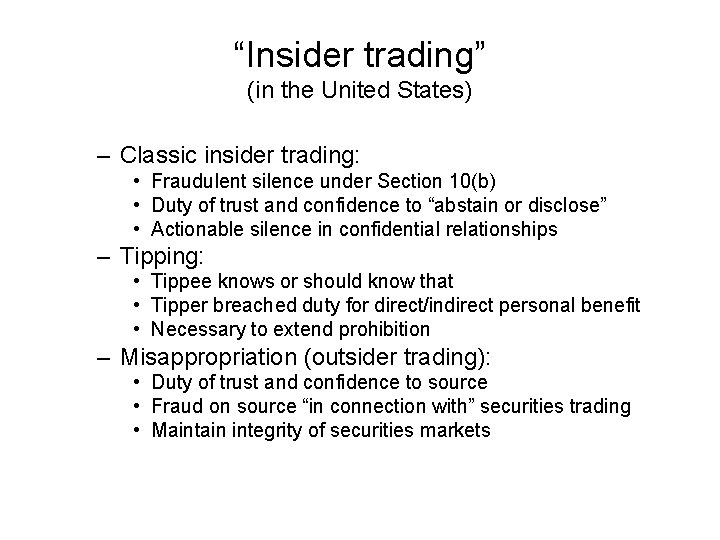 “Insider trading”
(in the United States)

– Classic insider trading:
• Fraudulent silence under Section 10(b)
• Duty of trust and confidence to “abstain or disclose”
• Actionable silence in confidential relationships
– Tipping:
• Tippee knows or should know that
• Tipper breached duty for direct/indirect personal benefit
• Necessary to extend prohibition
– Misappropriation (outsider trading):
• Duty of trust and confidence to source
• Fraud on source “in connection with” securities trading
• Maintain integrity of securities markets